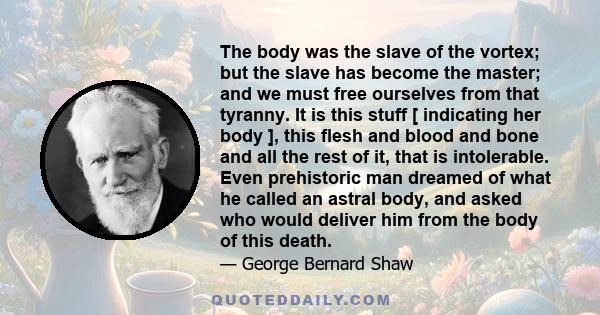 The body was the slave of the vortex; but the slave has become the master; and we must free ourselves from that tyranny. It is this stuff [ indicating her body ], this flesh and blood and bone and all the rest of it, that is intolerable. Even prehistoric man dreamed of what he called an astral body, and asked who would deliver him from the body of this death.

— George Bernard Shaw

QUOTEDDAILY.COM